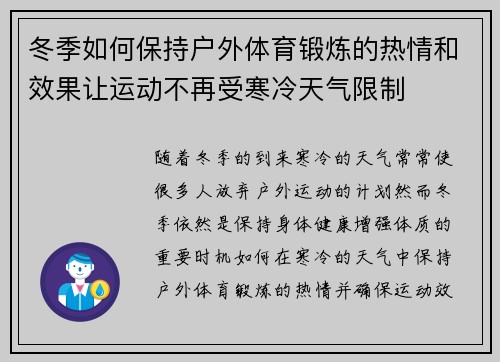 冬季如何保持户外体育锻炼的热情和效果让运动不再受寒冷天气限制

随着冬季的到来寒冷的天气常常使很多人放弃户外运动的计划然而冬季依然是保持身体健康增强体质的重要时机如何在寒冷的天气中保持户外体育锻炼的热情并确保运动效